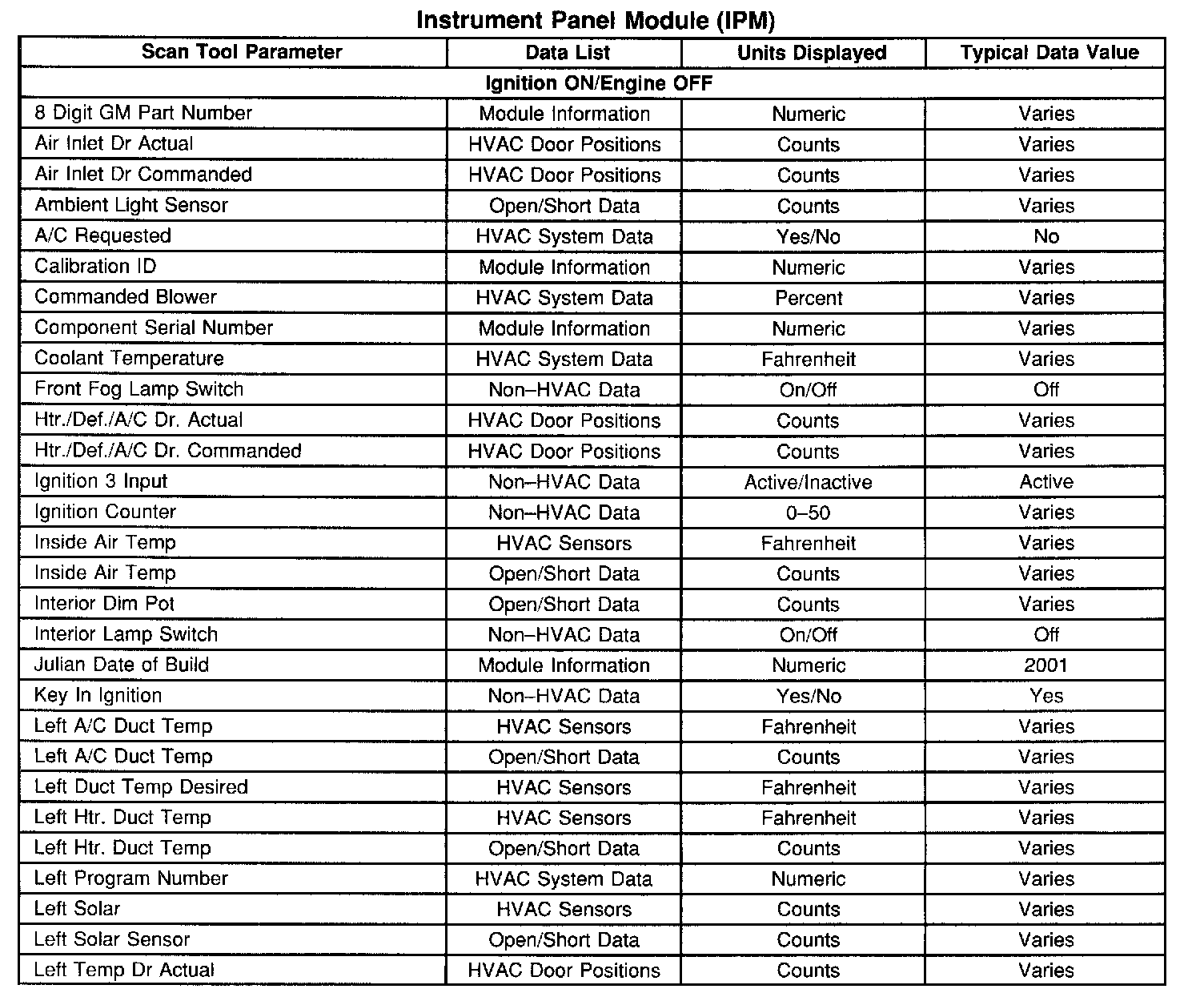 Instrument Panel Module (IPM)

| Scan Tool Parameter | Data List | Units Displayed | Typical Data Value |
|---|---|---|---|
| Ignition ON/Engine OFF | | | |
| 8 Digit GM Part Number | Module Information | Numeric | Varies |
| Air Inlet Dr Actual | HVAC Door Positions | Counts | Varies |
| Air Inlet Dr Commanded | HVAC Door Positions | Counts | Varies |
| Ambient Light Sensor | Open/Short Data | Counts | Varies |
| A/C Requested | HVAC System Data | Yes/No | No |
| Calibration ID | Module Information | Numeric | Varies |
| Commanded Blower | HVAC System Data | Percent | Varies |
| Component Serial Number | Module Information | Numeric | Varies |
| Coolant Temperature | HVAC System Data | Fahrenheit | Varies |
| Front Fog Lamp Switch | Non–HVAC Data | On/Off | Off |
| Htr./Def./A/C Dr. Actual | HVAC Door Positions | Counts | Varies |
| Htr./Def./A/C Dr. Commanded | HVAC Door Positions | Counts | Varies |
| Ignition 3 Input | Non–HVAC Data | Active/Inactive | Active |
| Ignition Counter | Non–HVAC Data | 0–50 | Varies |
| Inside Air Temp | HVAC Sensors | Fahrenheit | Varies |
| Inside Air Temp | Open/Short Data | Counts | Varies |
| Interior Dim Pot | Open/Short Data | Counts | Varies |
| Interior Lamp Switch | Non–HVAC Data | On/Off | Off |
| Julian Date of Build | Module Information | Numeric | 2001 |
| Key In Ignition | Non–HVAC Data | Yes/No | Yes |
| Left A/C Duct Temp | HVAC Sensors | Fahrenheit | Varies |
| Left A/C Duct Temp | Open/Short Data | Counts | Varies |
| Left Duct Temp Desired | HVAC Sensors | Fahrenheit | Varies |
| Left Htr. Duct Temp | HVAC Sensors | Fahrenheit | Varies |
| Left Htr. Duct Temp | Open/Short Data | Counts | Varies |
| Left Program Number | HVAC System Data | Numeric | Varies |
| Left Solar | HVAC Sensors | Counts | Varies |
| Left Solar Sensor | Open/Short Data | Counts | Varies |
| Left Temp Dr Actual | HVAC Door Positions | Counts | Varies |